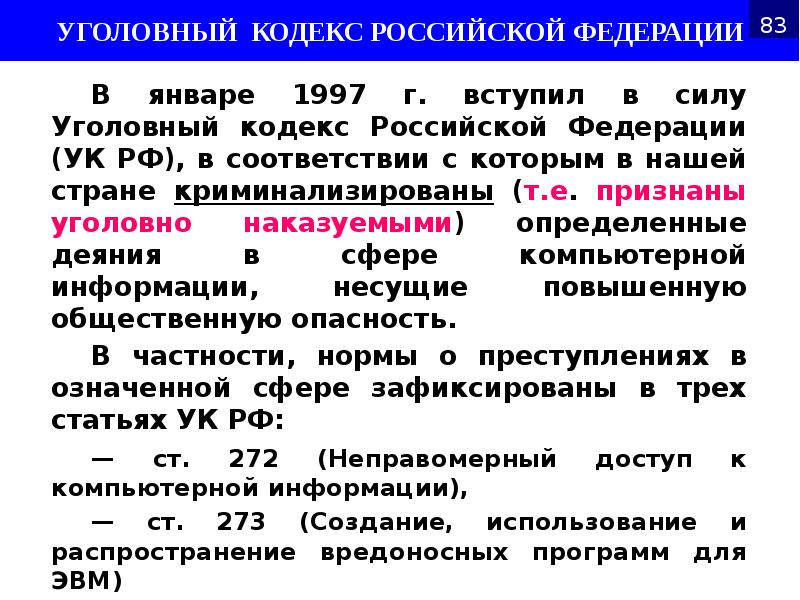 УГОЛОВНЫЙ КОДЕКС РОССИЙСКОЙ ФЕДЕРАЦИИ

83

В январе 1997 г. вступил в силу Уголовный кодекс Российской Федерации (УК РФ), в соответствии с которым в нашей стране криминализированы (т.е. признаны уголовно наказуемыми) определенные деяния в сфере компьютерной информации, несущие повышенную общественную опасность.

В частности, нормы о преступлениях в означенной сфере зафиксированы в трех статьях УК РФ:

— ст. 272 (Неправомерный доступ к компьютерной информации),

— ст. 273 (Создание, использование и распространение вредоносных программ для ЭВМ)